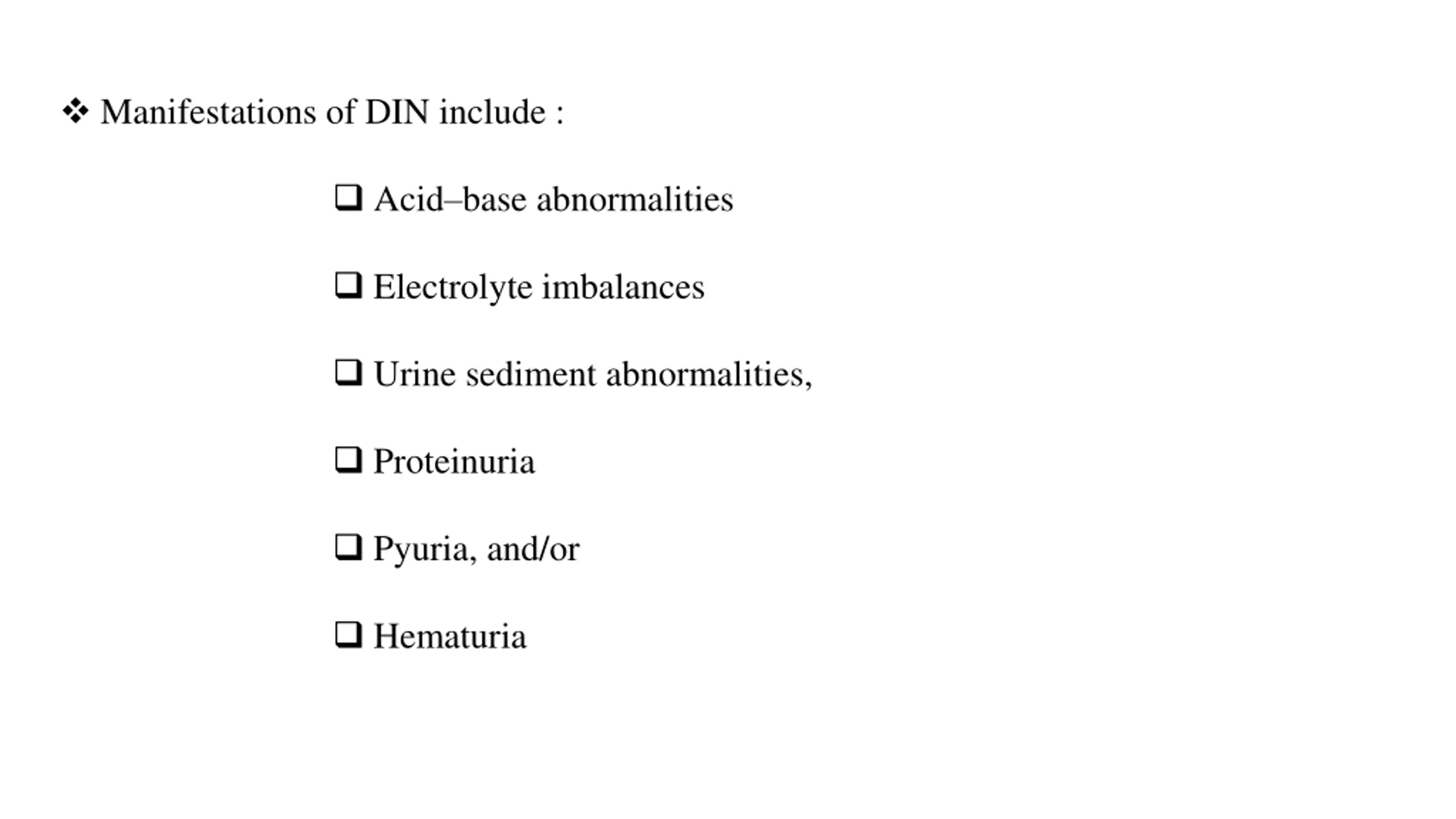 ❖ Manifestations of DIN include :

❑ Acid–base abnormalities

❑ Electrolyte imbalances

❑ Urine sediment abnormalities,

❑ Proteinuria

❑ Pyuria, and/or

❑ Hematuria